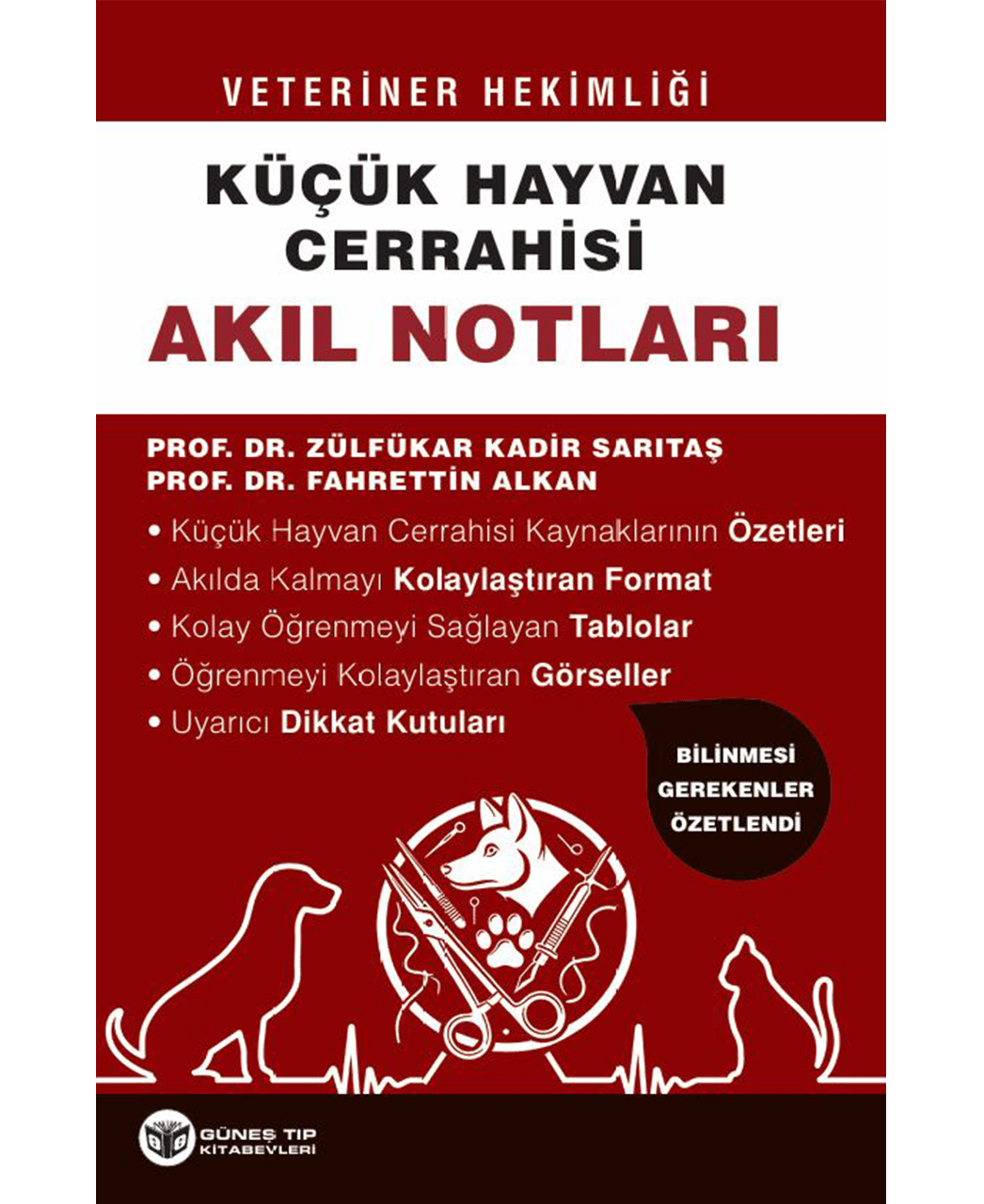 VETERİNER HEKİMLİĞİ

KÜÇÜK HAYVAN CERRAHİSİ

AKIL NOTLARI

PROF. DR. ZÜLFÜKAR KADİR SARITAŞ
PROF. DR. FAHRETTİN ALKAN

• Küçük Hayvan Cerrahisi Kaynaklarının Özetleri
• Akılda Kalmayı Kolaylaştıran Format
• Kolay Öğrenmeyi Sağlayan Tablolar
• Öğrenmeyi Kolaylaştıran Görseller
• Uyarıcı Dikkat Kutuları

BİLİNMESİ GEREKENLER ÖZETLENDİ

GÜNEŞ TIP KİTABEVLERİ